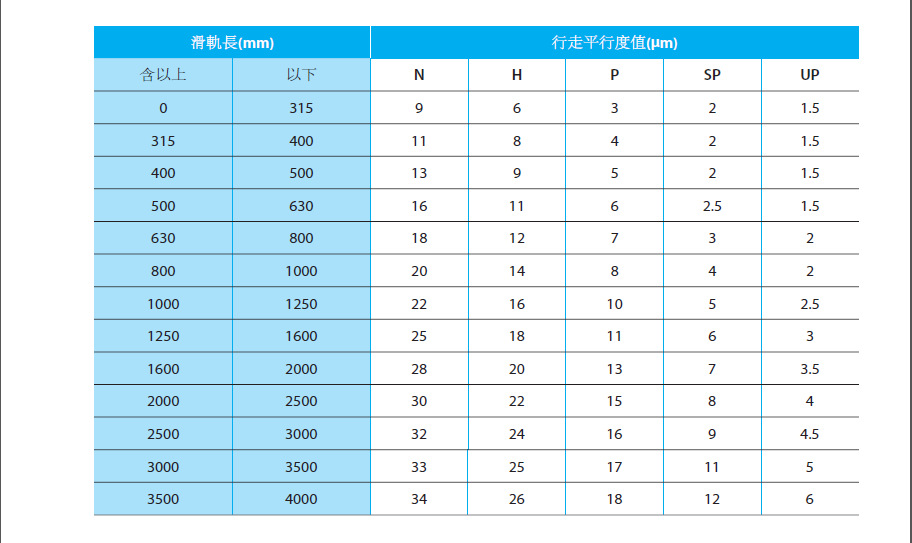 | 滑軌長(mm) | | 行走平行度值(μm) | | | | |
|---|---|---|---|---|---|---|
| 含以上 | 以下 | N | H | P | SP | UP |
| 0 | 315 | 9 | 6 | 3 | 2 | 1.5 |
| 315 | 400 | 11 | 8 | 4 | 2 | 1.5 |
| 400 | 500 | 13 | 9 | 5 | 2 | 1.5 |
| 500 | 630 | 16 | 11 | 6 | 2.5 | 1.5 |
| 630 | 800 | 18 | 12 | 7 | 3 | 2 |
| 800 | 1000 | 20 | 14 | 8 | 4 | 2 |
| 1000 | 1250 | 22 | 16 | 10 | 5 | 2.5 |
| 1250 | 1600 | 25 | 18 | 11 | 6 | 3 |
| 1600 | 2000 | 28 | 20 | 13 | 7 | 3.5 |
| 2000 | 2500 | 30 | 22 | 15 | 8 | 4 |
| 2500 | 3000 | 32 | 24 | 16 | 9 | 4.5 |
| 3000 | 3500 | 33 | 25 | 17 | 11 | 5 |
| 3500 | 4000 | 34 | 26 | 18 | 12 | 6 |